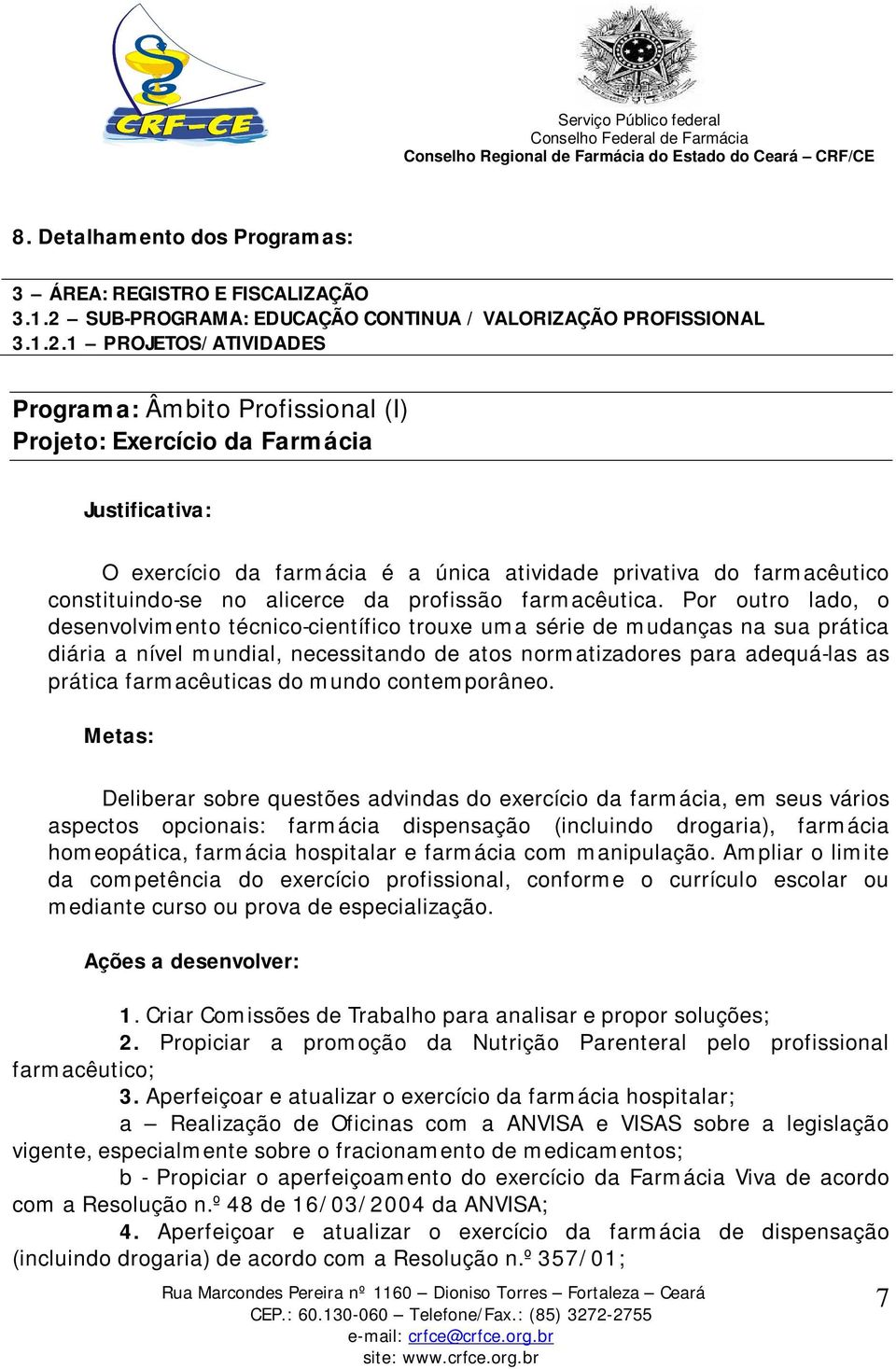 CRF-CE

Serviço Público federal
Conselho Federal de Farmácia
Conselho Regional de Farmácia do Estado do Ceará – CRF/CE

8. Detalhamento dos Programas:

3 – ÁREA: REGISTRO E FISCALIZAÇÃO
3.1.2 – SUB-PROGRAMA: EDUCAÇÃO CONTINUA / VALORIZAÇÃO PROFISSIONAL
3.1.2.1 – PROJETOS/ATIVIDADES

Programa: Âmbito Profissional (I)
Projeto: Exercício da Farmácia

Justificativa:

O exercício da farmácia é a única atividade privativa do farmacêutico constituindo-se no alicerce da profissão farmacêutica. Por outro lado, o desenvolvimento técnico-científico trouxe uma série de mudanças na sua prática diária a nível mundial, necessitando de atos normatizadores para adequá-las as prática farmacêuticas do mundo contemporâneo.

Metas:

Deliberar sobre questões advindas do exercício da farmácia, em seus vários aspectos opcionais: farmácia dispensação (incluindo drogaria), farmácia homeopática, farmácia hospitalar e farmácia com manipulação. Ampliar o limite da competência do exercício profissional, conforme o currículo escolar ou mediante curso ou prova de especialização.

Ações a desenvolver:

1. Criar Comissões de Trabalho para analisar e propor soluções;
2. Propiciar a promoção da Nutrição Parenteral pelo profissional farmacêutico;
3. Aperfeiçoar e atualizar o exercício da farmácia hospitalar;
a – Realização de Oficinas com a ANVISA e VISAS sobre a legislação vigente, especialmente sobre o fracionamento de medicamentos;
b - Propiciar o aperfeiçoamento do exercício da Farmácia Viva de acordo com a Resolução n.º 48 de 16/03/2004 da ANVISA;
4. Aperfeiçoar e atualizar o exercício da farmácia de dispensação (incluindo drogaria) de acordo com a Resolução n.º 357/01;

Rua Marcondes Pereira nº 1160 – Dioniso Torres – Fortaleza – Ceará
CEP.: 60.130-060 – Telefone/Fax.: (85) 3272-2755
e-mail: crfce@crfce.org.br
site: www.crfce.org.br

7